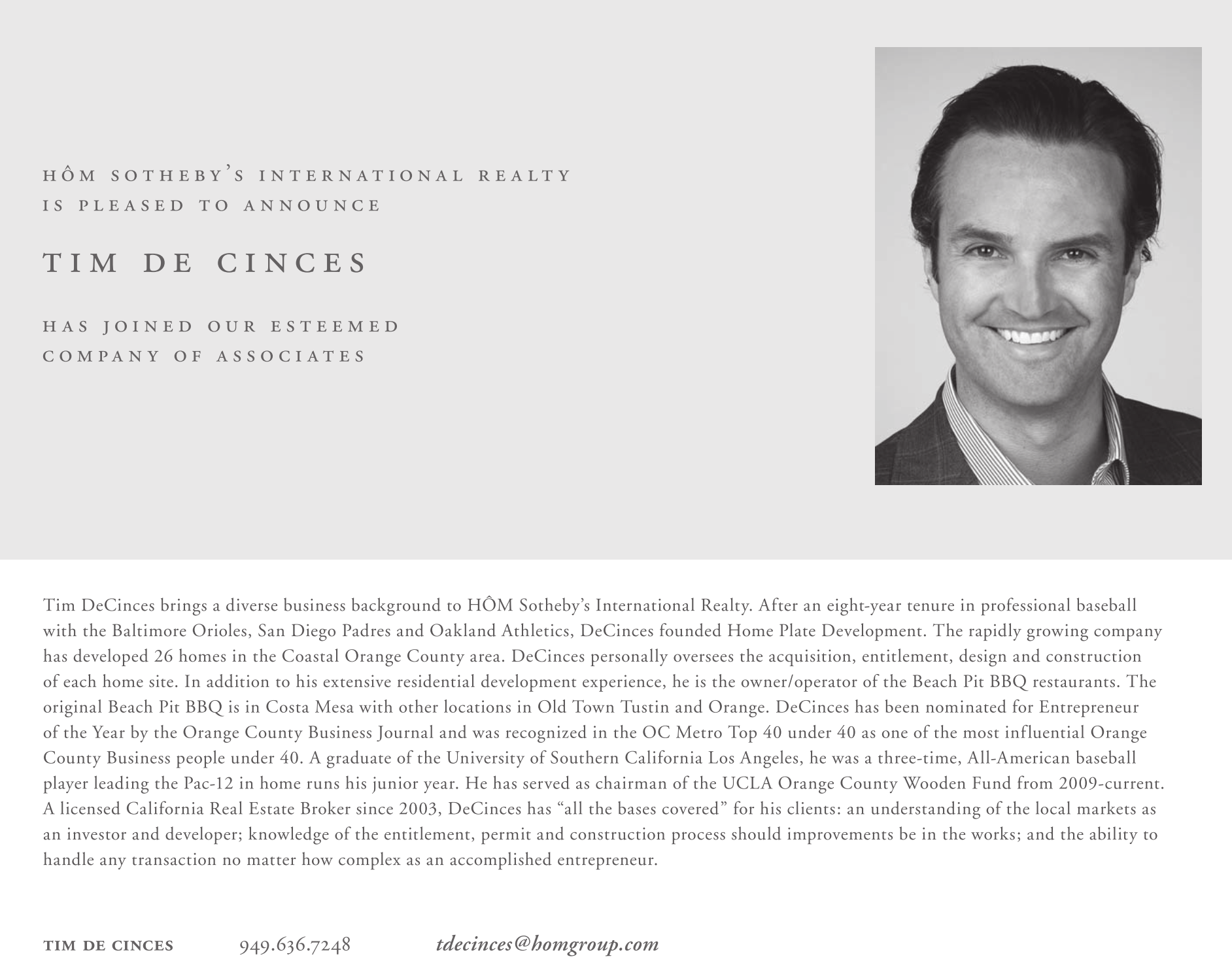 HÔM SOTHEBY'S INTERNATIONAL REALTY
IS PLEASED TO ANNOUNCE

TIM DE CINCES

HAS JOINED OUR ESTEEMED
COMPANY OF ASSOCIATES

Tim DeCinces brings a diverse business background to HÔM Sotheby's International Realty. After an eight-year tenure in professional baseball with the Baltimore Orioles, San Diego Padres and Oakland Athletics, DeCinces founded Home Plate Development. The rapidly growing company has developed 26 homes in the Coastal Orange County area. DeCinces personally oversees the acquisition, entitlement, design and construction of each home site. In addition to his extensive residential development experience, he is the owner/operator of the Beach Pit BBQ restaurants. The original Beach Pit BBQ is in Costa Mesa with other locations in Old Town Tustin and Orange. DeCinces has been nominated for Entrepreneur of the Year by the Orange County Business Journal and was recognized in the OC Metro Top 40 under 40 as one of the most influential Orange County Business people under 40. A graduate of the University of Southern California Los Angeles, he was a three-time, All-American baseball player leading the Pac-12 in home runs his junior year. He has served as chairman of the UCLA Orange County Wooden Fund from 2009-current. A licensed California Real Estate Broker since 2003, DeCinces has "all the bases covered" for his clients: an understanding of the local markets as an investor and developer; knowledge of the entitlement, permit and construction process should improvements be in the works; and the ability to handle any transaction no matter how complex as an accomplished entrepreneur.

TIM DE CINCES 949.636.7248 tdecinces@homgroup.com